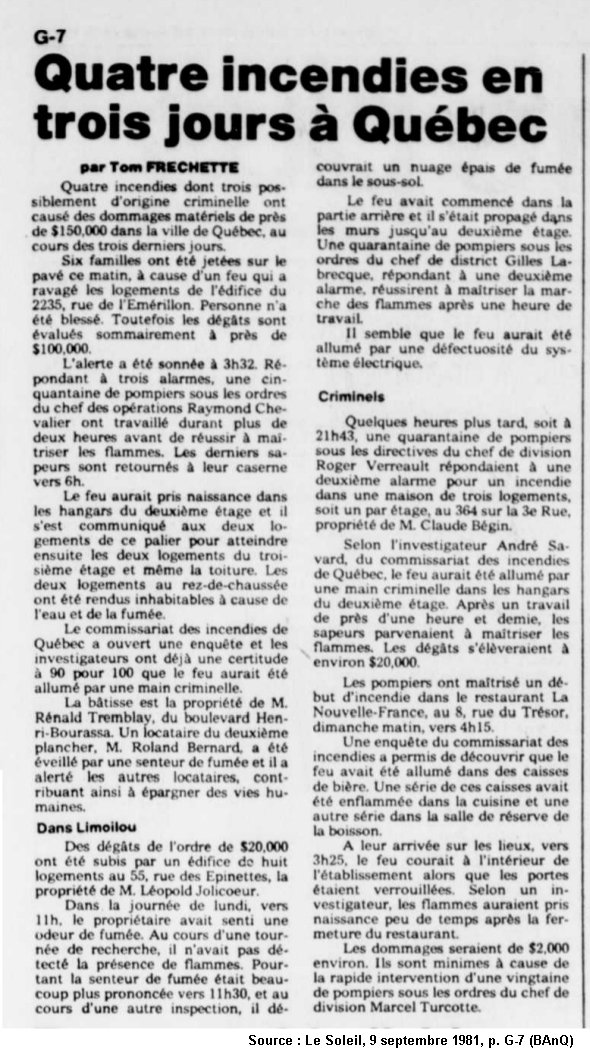 G-7

Quatre incendies en trois jours à Québec

par Tom FRECHETTE

Quatre incendies dont trois possiblement d'origine criminelle ont causé des dommages matériels de près de $150,000 dans la ville de Québec, au cours des trois derniers jours.

Six familles ont été jetées sur le pavé ce matin, à cause d'un feu qui a ravagé les logements de l'édifice du 2235, rue de l'Emérillon. Personne n'a été blessé. Toutefois les dégâts sont évalués sommairement à près de $100,000.

L'alerte a été sonnée à 3h32. Répondant à trois alarmes, une cinquantaine de pompiers sous les ordres du chef des opérations Raymond Chevalier ont travaillé durant plus de deux heures avant de réussir à maîtriser les flammes. Les derniers sapeurs sont retournés à leur caserne vers 6h.

Le feu aurait pris naissance dans les hangars du deuxième étage et il s'est communiqué aux deux logements de ce palier pour atteindre ensuite les deux logements du troisième étage et même la toiture. Les deux logements au rez-de-chaussée ont été rendus inhabitables à cause de l'eau et de la fumée.

Le commissariat des incendies de Québec a ouvert une enquête et les investigateurs ont déjà une certitude à 90 pour 100 que le feu aurait été allumé par une main criminelle.

La bâtisse est la propriété de M. Rénald Tremblay, du boulevard Henri-Bourassa. Un locataire du deuxième plancher, M. Roland Bernard, a été éveillé par une senteur de fumée et il a alerté les autres locataires, contribuant ainsi à épargner des vies humaines.

Dans Limoilou

Des dégâts de l'ordre de $20,000 ont été subis par un édifice de huit logements au 55, rue des Epinettes, la propriété de M. Léopold Jolicoeur.

Dans la journée de lundi, vers 11h, le propriétaire avait senti une odeur de fumée. Au cours d'une tournée de recherche, il n'avait pas détecté la présence de flammes. Pourtant la senteur de fumée était beaucoup plus prononcée vers 11h30, et au cours d'une autre inspection, il découvrait un nuage épais de fumée dans le sous-sol.

Le feu avait commencé dans la partie arrière et il s'était propagé dans les murs jusqu'au deuxième étage. Une quarantaine de pompiers sous les ordres du chef de district Gilles Labrecque, répondant à une deuxième alarme, réussirent à maîtriser la marche des flammes après une heure de travail.

Il semble que le feu aurait été allumé par une défectuosité du système électrique.

Criminels

Quelques heures plus tard, soit à 21h43, une quarantaine de pompiers sous les directives du chef de division Roger Verreault répondaient à une deuxième alarme pour un incendie dans une maison de trois logements, soit un par étage, au 364 sur la 3e Rue, propriété de M. Claude Bégin.

Selon l'investigateur André Savard, du commissariat des incendies de Québec, le feu aurait été allumé par une main criminelle dans les hangars du deuxième étage. Après un travail de près d'une heure et demie, les sapeurs parvenaient à maîtriser les flammes. Les dégâts s'élèveraient à environ $20,000.

Les pompiers ont maîtrisé un début d'incendie dans le restaurant La Nouvelle-France, au 8, rue du Trésor, dimanche matin, vers 4h15.

Une enquête du commissariat des incendies a permis de découvrir que le feu avait été allumé dans des caisses de bière. Une série de ces caisses avait été enflammée dans la cuisine et une autre série dans la salle de réserve de la boisson.

A leur arrivée sur les lieux, vers 3h25, le feu courait à l'intérieur de l'établissement alors que les portes étaient verrouillées. Selon un investigateur, les flammes auraient pris naissance peu de temps après la fermeture du restaurant.

Les dommages seraient de $2,000 environ. Ils sont minimes à cause de la rapide intervention d'une vingtaine de pompiers sous les ordres du chef de division Marcel Turcotte.

Source : Le Soleil, 9 septembre 1981, p. G-7 (BAnQ)